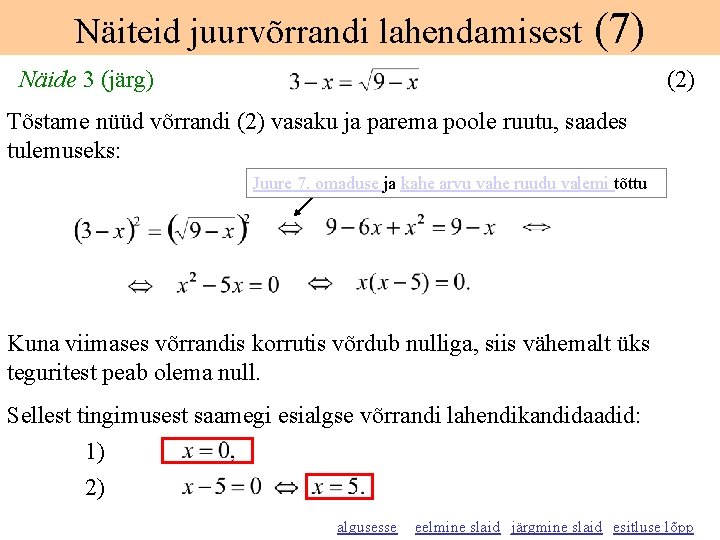 Näiteid juurvõrrandi lahendamisest (7)

Näide 3 (järg) $3 - x = \sqrt{9 - x}$ (2)

Tõstame nüüd võrrandi (2) vasaku ja parema poole ruutu, saades tulemuseks:

Juure 7. omaduse ja kahe arvu vahe ruudu valemi tõttu

$(3 - x)^2 = (\sqrt{9 - x})^2 \Leftrightarrow 9 - 6x + x^2 = 9 - x \Leftrightarrow$

$\Leftrightarrow x^2 - 5x = 0 \Leftrightarrow x(x - 5) = 0.$

Kuna viimases võrrandis korrutis võrdub nulliga, siis vähemalt üks teguritest peab olema null.

Sellest tingimusest saamegi esialgse võrrandi lahendikandidaadid:

1) $x = 0,$

2) $x - 5 = 0 \Leftrightarrow x = 5.$

algusesse eelmine slaid järgmine slaid esitluse lõpp